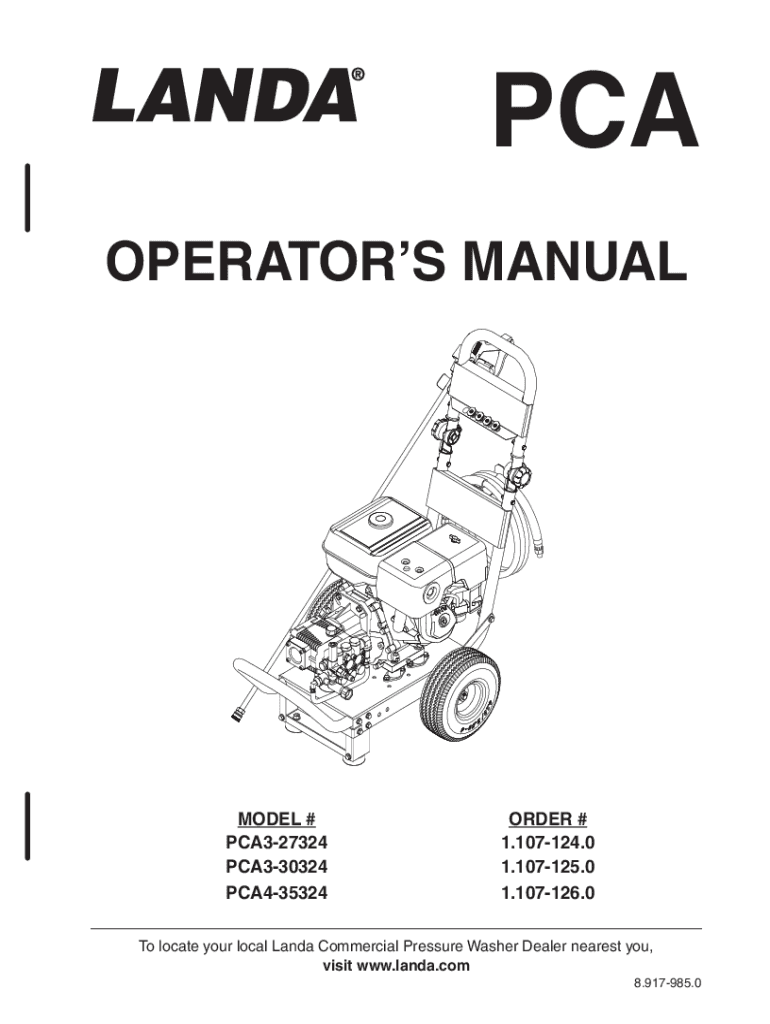 LANDA®

PCA

OPERATOR'S MANUAL

| MODEL # | ORDER # |
|---|---|
| PCA3-27324 | 1.107-124.0 |
| PCA3-30324 | 1.107-125.0 |
| PCA4-35324 | 1.107-126.0 |

To locate your local Landa Commercial Pressure Washer Dealer nearest you, visit www.landa.com

8.917-985.0